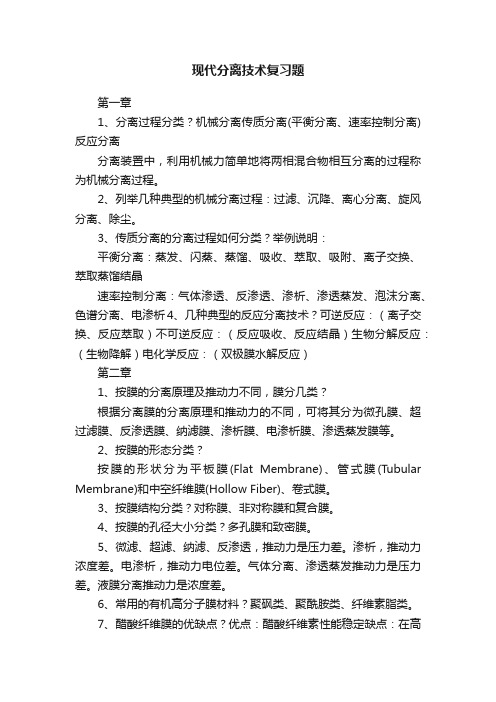 现代分离技术复习题

第一章

1、分离过程分类？机械分离传质分离(平衡分离、速率控制分离)反应分离

分离装置中，利用机械力简单地将两相混合物相互分离的过程称为机械分离过程。

2、列举几种典型的机械分离过程：过滤、沉降、离心分离、旋风分离、除尘。

3、传质分离的分离过程如何分类？举例说明：

平衡分离：蒸发、闪蒸、蒸馏、吸收、萃取、吸附、离子交换、萃取蒸馏结晶

速率控制分离：气体渗透、反渗透、渗析、渗透蒸发、泡沫分离、色谱分离、电渗析4、几种典型的反应分离技术？可逆反应：（离子交换、反应萃取）不可逆反应：（反应吸收、反应结晶）生物分解反应：（生物降解）电化学反应：（双极膜水解反应）

第二章

1、按膜的分离原理及推动力不同，膜分几类？

根据分离膜的分离原理和推动力的不同，可将其分为微孔膜、超过滤膜、反渗透膜、纳滤膜、渗析膜、电渗析膜、渗透蒸发膜等。

2、按膜的形态分类？

按膜的形状分为平板膜(Flat Membrane)、管式膜(Tubular Membrane)和中空纤维膜(Hollow Fiber)、卷式膜。

3、按膜结构分类？对称膜、非对称膜和复合膜。

4、按膜的孔径大小分类？多孔膜和致密膜。

5、微滤、超滤、纳滤、反渗透，推动力是压力差。渗析，推动力浓度差。电渗析，推动力电位差。气体分离、渗透蒸发推动力是压力差。液膜分离推动力是浓度差。

6、常用的有机高分子膜材料？聚砜类、聚酰胺类、纤维素脂类。

7、醋酸纤维膜的优缺点？优点：醋酸纤维素性能稳定缺点：在高